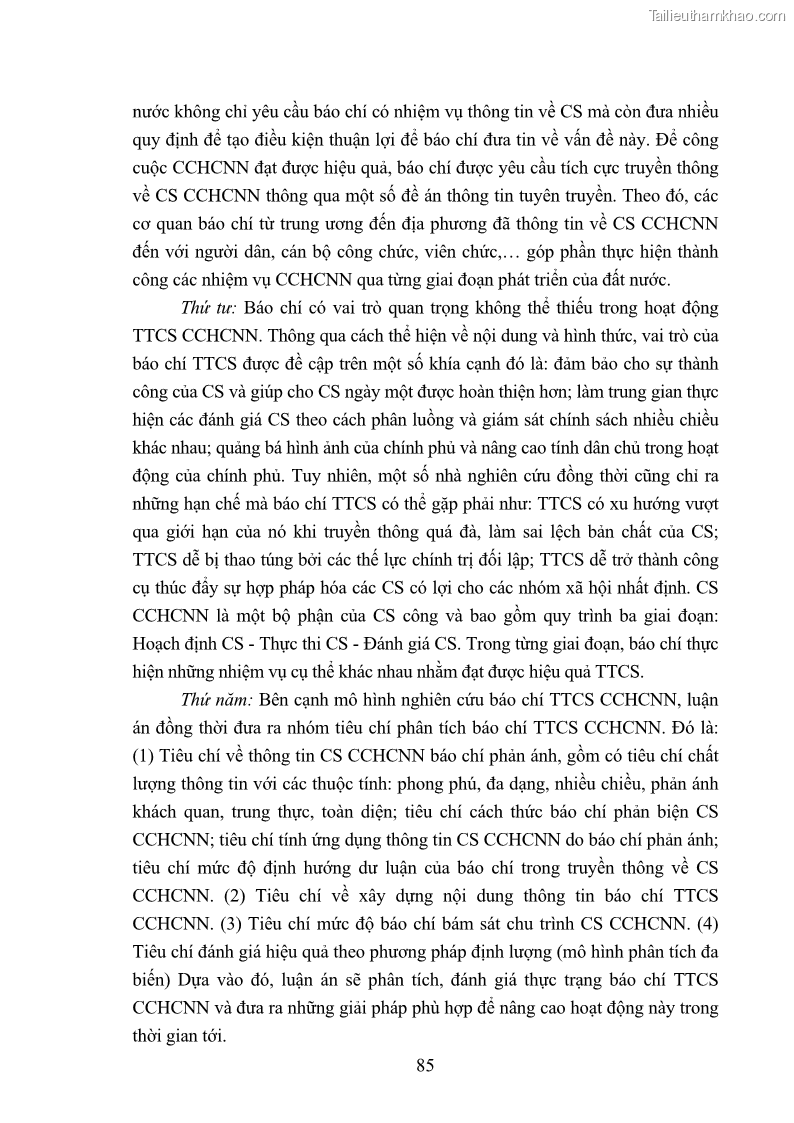 Tailieuthamkhao.com

nước không chỉ yêu cầu báo chí có nhiệm vụ thông tin về CS mà còn đưa nhiều quy định để tạo điều kiện thuận lợi để báo chí đưa tin về vấn đề này. Để công cuộc CCHCNN đạt được hiệu quả, báo chí được yêu cầu tích cực truyền thông về CS CCHCNN thông qua một số đề án thông tin tuyên truyền. Theo đó, các cơ quan báo chí từ trung ương đến địa phương đã thông tin về CS CCHCNN đến với người dân, cán bộ công chức, viên chức,… góp phần thực hiện thành công các nhiệm vụ CCHCNN qua từng giai đoạn phát triển của đất nước.

Thứ tư: Báo chí có vai trò quan trọng không thể thiếu trong hoạt động TTCS CCHCNN. Thông qua cách thể hiện về nội dung và hình thức, vai trò của báo chí TTCS được đề cập trên một số khía cạnh đó là: đảm bảo cho sự thành công của CS và giúp cho CS ngày một được hoàn thiện hơn; làm trung gian thực hiện các đánh giá CS theo cách phân luồng và giám sát chính sách nhiều chiều khác nhau; quảng bá hình ảnh của chính phủ và nâng cao tính dân chủ trong hoạt động của chính phủ. Tuy nhiên, một số nhà nghiên cứu đồng thời cũng chỉ ra những hạn chế mà báo chí TTCS có thể gặp phải như: TTCS có xu hướng vượt qua giới hạn của nó khi truyền thông quá đà, làm sai lệch bản chất của CS; TTCS dễ bị thao túng bởi các thế lực chính trị đối lập; TTCS dễ trở thành công cụ thúc đẩy sự hợp pháp hóa các CS có lợi cho các nhóm xã hội nhất định. CS CCHCNN là một bộ phận của CS công và bao gồm quy trình ba giai đoạn: Hoạch định CS - Thực thi CS - Đánh giá CS. Trong từng giai đoạn, báo chí thực hiện những nhiệm vụ cụ thể khác nhau nhằm đạt được hiệu quả TTCS.

Thứ năm: Bên cạnh mô hình nghiên cứu báo chí TTCS CCHCNN, luận án đồng thời đưa ra nhóm tiêu chí phân tích báo chí TTCS CCHCNN. Đó là: (1) Tiêu chí về thông tin CS CCHCNN báo chí phản ánh, gồm có tiêu chí chất lượng thông tin với các thuộc tính: phong phú, đa dạng, nhiều chiều, phản ánh khách quan, trung thực, toàn diện; tiêu chí cách thức báo chí phản biện CS CCHCNN; tiêu chí tính ứng dụng thông tin CS CCHCNN do báo chí phản ánh; tiêu chí mức độ định hướng dư luận của báo chí trong truyền thông về CS CCHCNN. (2) Tiêu chí về xây dựng nội dung thông tin báo chí TTCS CCHCNN. (3) Tiêu chí mức độ báo chí bám sát chu trình CS CCHCNN. (4) Tiêu chí đánh giá hiệu quả theo phương pháp định lượng (mô hình phân tích đa biến) Dựa vào đó, luận án sẽ phân tích, đánh giá thực trạng báo chí TTCS CCHCNN và đưa ra những giải pháp phù hợp để nâng cao hoạt động này trong thời gian tới.

85